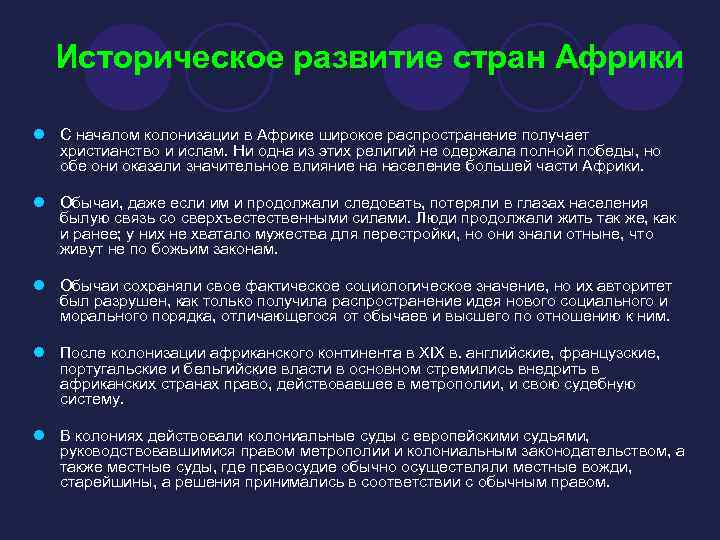 Историческое развитие стран Африки

С началом колонизации в Африке широкое распространение получает христианство и ислам. Ни одна из этих религий не одержала полной победы, но обе они оказали значительное влияние на население большей части Африки.

Обычаи, даже если им и продолжали следовать, потеряли в глазах населения былую связь со сверхъестественными силами. Люди продолжали жить так же, как и ранее; у них не хватало мужества для перестройки, но они знали отныне, что живут не по божьим законам.

Обычаи сохраняли свое фактическое социологическое значение, но их авторитет был разрушен, как только получила распространение идея нового социального и морального порядка, отличающегося от обычаев и высшего по отношению к ним.

После колонизации африканского континента в XIX в. английские, французские, португальские и бельгийские власти в основном стремились внедрить в африканских странах право, действовавшее в метрополии, и свою судебную систему.

В колониях действовали колониальные суды с европейскими судьями, руководствовавшимися правом метрополии и колониальным законодательством, а также местные суды, где правосудие обычно осуществляли местные вожди, старейшины, а решения принимались в соответствии с обычным правом.